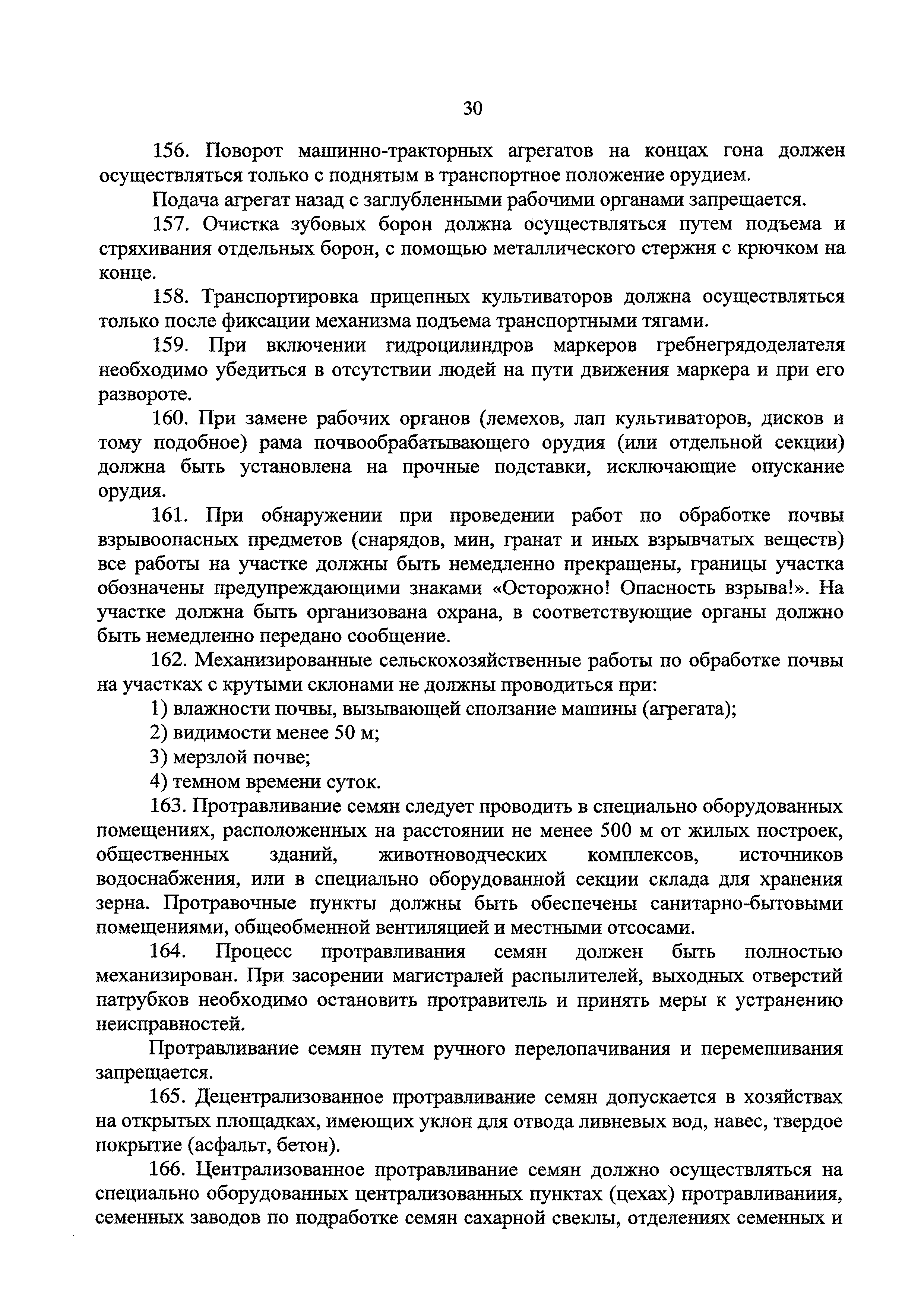 30

156. Поворот машинно-тракторных агрегатов на концах гона должен осуществляться только с поднятым в транспортное положение орудием.

Подача агрегат назад с заглубленными рабочими органами запрещается.

157. Очистка зубовых борон должна осуществляться путем подъема и стряхивания отдельных борон, с помощью металлического стержня с крючком на конце.

158. Транспортировка прицепных культиваторов должна осуществляться только после фиксации механизма подъема транспортными тягами.

159. При включении гидроцилиндров маркеров гребнегрядоделателя необходимо убедиться в отсутствии людей на пути движения маркера и при его развороте.

160. При замене рабочих органов (лемехов, лап культиваторов, дисков и тому подобное) рама почвообрабатывающего орудия (или отдельной секции) должна быть установлена на прочные подставки, исключающие опускание орудия.

161. При обнаружении при проведении работ по обработке почвы взрывоопасных предметов (снарядов, мин, гранат и иных взрывчатых веществ) все работы на участке должны быть немедленно прекращены, границы участка обозначены предупреждающими знаками «Осторожно! Опасность взрыва!». На участке должна быть организована охрана, в соответствующие органы должно быть немедленно передано сообщение.

162. Механизированные сельскохозяйственные работы по обработке почвы на участках с крутыми склонами не должны проводиться при:

1) влажности почвы, вызывающей сползание машины (агрегата);

2) видимости менее 50 м;

3) мерзлой почве;

4) темном времени суток.

163. Протравливание семян следует проводить в специально оборудованных помещениях, расположенных на расстоянии не менее 500 м от жилых построек, общественных зданий, животноводческих комплексов, источников водоснабжения, или в специально оборудованной секции склада для хранения зерна. Протравочные пункты должны быть обеспечены санитарно-бытовыми помещениями, общеобменной вентиляцией и местными отсосами.

164. Процесс протравливания семян должен быть полностью механизирован. При засорении магистралей распылителей, выходных отверстий патрубков необходимо остановить протравитель и принять меры к устранению неисправностей.

Протравливание семян путем ручного перелопачивания и перемешивания запрещается.

165. Децентрализованное протравливание семян допускается в хозяйствах на открытых площадках, имеющих уклон для отвода ливневых вод, навес, твердое покрытие (асфальт, бетон).

166. Централизованное протравливание семян должно осуществляться на специально оборудованных централизованных пунктах (цехах) протравливания, семенных заводов по подработке семян сахарной свеклы, отделениях семенных и